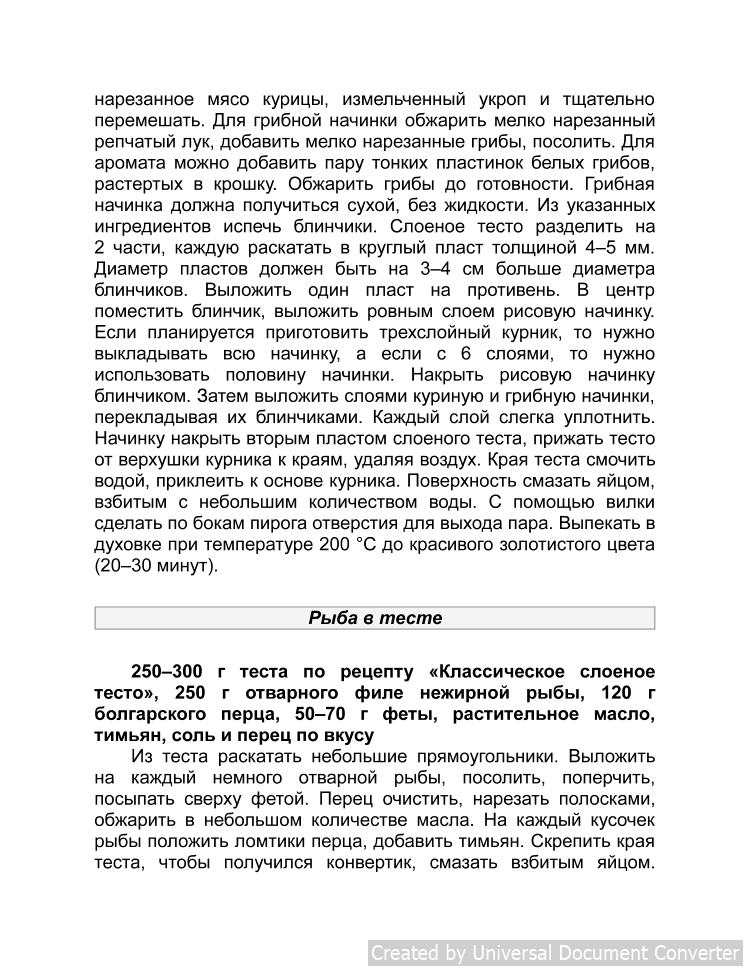 нарезанное мясо курицы, измельченный укроп и тщательно перемешать. Для грибной начинки обжарить мелко нарезанный репчатый лук, добавить мелко нарезанные грибы, посолить. Для аромата можно добавить пару тонких пластинок белых грибов, растертых в крошку. Обжарить грибы до готовности. Грибная начинка должна получиться сухой, без жидкости. Из указанных ингредиентов испечь блинчики. Слоеное тесто разделить на 2 части, каждую раскатать в круглый пласт толщиной 4–5 мм. Диаметр пластов должен быть на 3–4 см больше диаметра блинчиков. Выложить один пласт на противень. В центр поместить блинчик, выложить ровным слоем рисовую начинку. Если планируется приготовить трехслойный курник, то нужно выкладывать всю начинку, а если с 6 слоями, то нужно использовать половину начинки. Накрыть рисовую начинку блинчиком. Затем выложить слоями куриную и грибную начинки, перекладывая их блинчиками. Каждый слой слегка уплотнить. Начинку накрыть вторым пластом слоеного теста, прижать тесто от верхушки курника к краям, удаляя воздух. Края теста смочить водой, приклеить к основе курника. Поверхность смазать яйцом, взбитым с небольшим количеством воды. С помощью вилки сделать по бокам пирога отверстия для выхода пара. Выпекать в духовке при температуре 200 °С до красивого золотистого цвета (20–30 минут).

Рыба в тесте

250–300 г теста по рецепту «Классическое слоеное тесто», 250 г отварного филе нежирной рыбы, 120 г болгарского перца, 50–70 г феты, растительное масло, тимьян, соль и перец по вкусу

Из теста раскатать небольшие прямоугольники. Выложить на каждый немного отварной рыбы, посолить, поперчить, посыпать сверху фетой. Перец очистить, нарезать полосками, обжарить в небольшом количестве масла. На каждый кусочек рыбы положить ломтики перца, добавить тимьян. Скрепить края теста, чтобы получился конвертик, смазать взбитым яйцом.

Created by Universal Document Converter